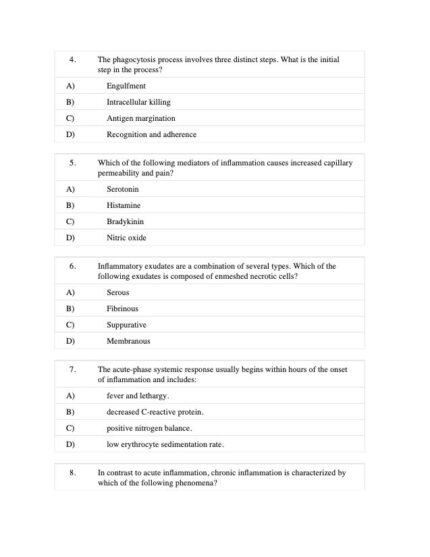 4. The phagocytosis process involves three distinct steps. What is the initial step in the process?

A) Engulfment

B) Intracellular killing

C) Antigen margination

D) Recognition and adherence

5. Which of the following mediators of inflammation causes increased capillary permeability and pain?

A) Serotonin

B) Histamine

C) Bradykinin

D) Nitric oxide

6. Inflammatory exudates are a combination of several types. Which of the following exudates is composed of enmeshed necrotic cells?

A) Serous

B) Fibrinous

C) Suppurative

D) Membranous

7. The acute-phase systemic response usually begins within hours of the onset of inflammation and includes:

A) fever and lethargy.

B) decreased C-reactive protein.

C) positive nitrogen balance.

D) low erythrocyte sedimentation rate.

8. In contrast to acute inflammation, chronic inflammation is characterized by which of the following phenomena?